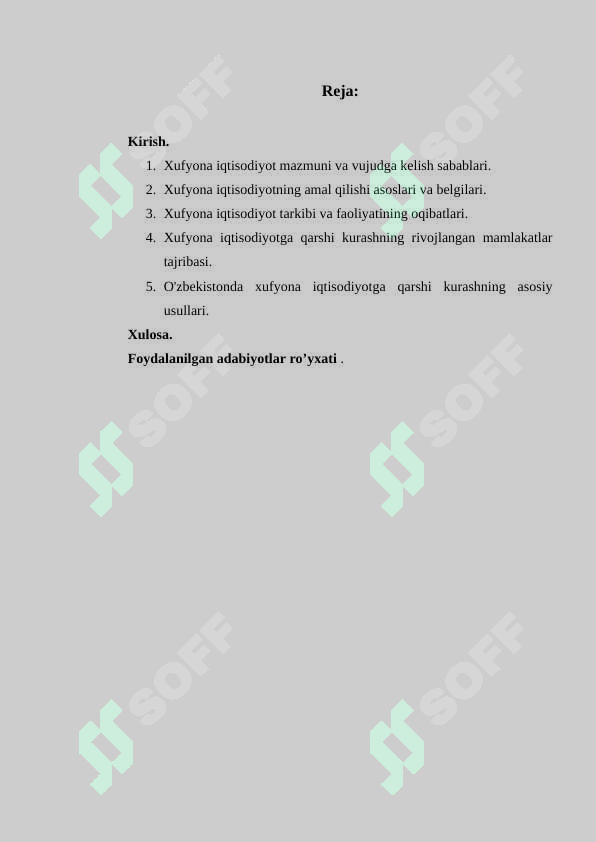 Reja:

Kirish.

1. Xufyona iqtisodiyot mazmuni va vujudga kelish sabablari.
2. Xufyona iqtisodiyotning amal qilishi asoslari va belgilari.
3. Xufyona iqtisodiyot tarkibi va faoliyatining oqibatlari.
4. Xufyona iqtisodiyotga qarshi kurashning rivojlangan mamlakatlar tajribasi.
5. O'zbekistonda xufyona iqtisodiyotga qarshi kurashning asosiy usullari.

Xulosa.

Foydalanilgan adabiyotlar ro’yxati .

SOFF
SOFF
SOFF
SOFF
SOFF
SOFF